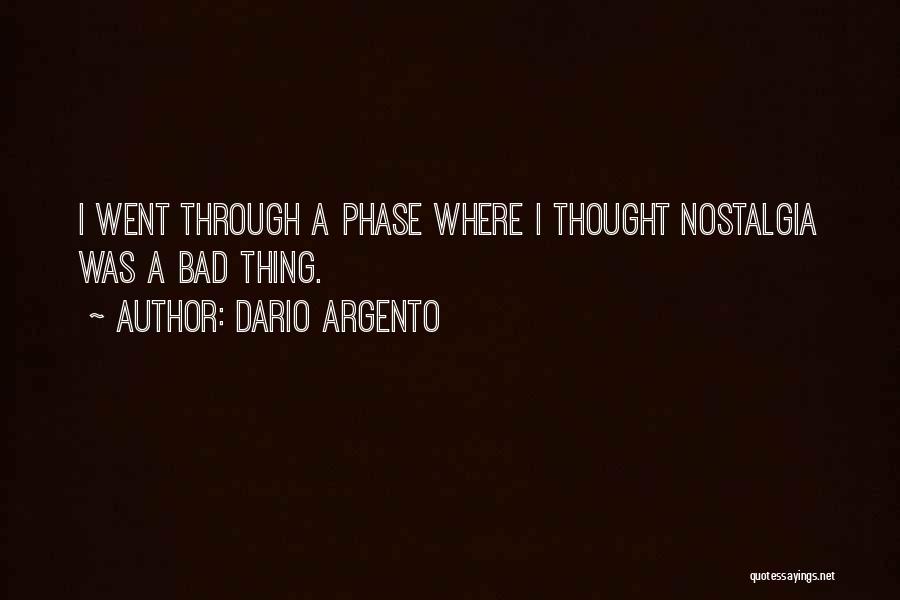 I WENT THROUGH A PHASE WHERE I THOUGHT NOSTALGIA WAS A BAD THING.

~ AUTHOR: DARIO ARGENTO

quotessayings.net